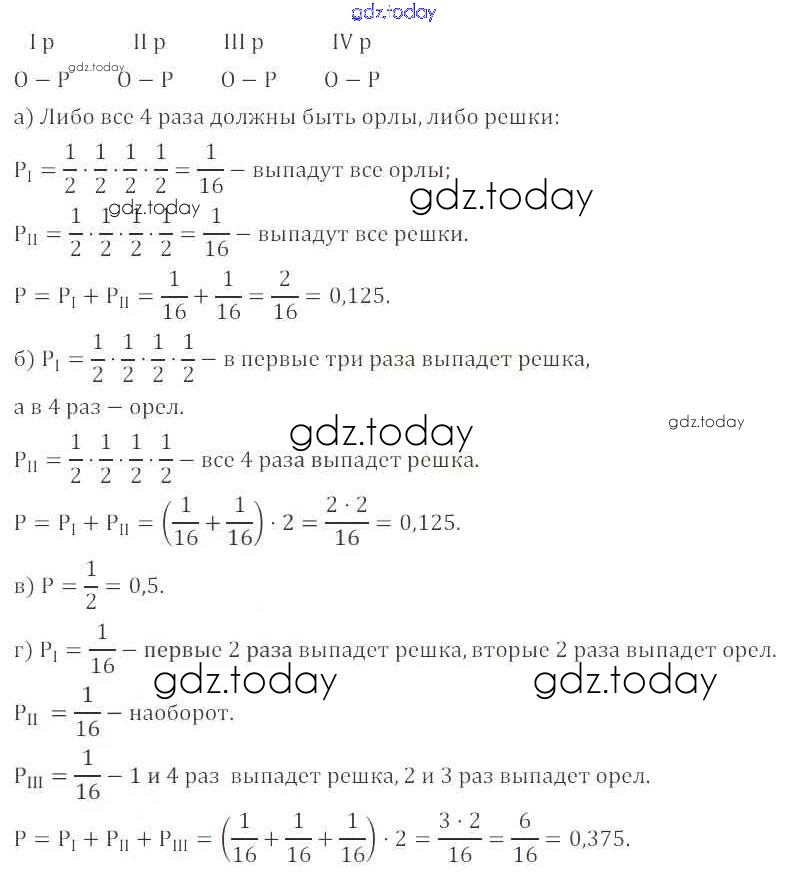 gdz.today

I р II р III р IV р

О – Р gdz.today О – Р О – Р О – Р

а) Либо все 4 раза должны быть орлы, либо решки:

$P_I = \frac{1}{2} \cdot \frac{1}{2} \cdot \frac{1}{2} \cdot \frac{1}{2} = \frac{1}{16}$ – выпадут все орлы;

gdz.today

gdz.today

$P_{II} = \frac{1}{2} \cdot \frac{1}{2} \cdot \frac{1}{2} \cdot \frac{1}{2} = \frac{1}{16}$ – выпадут все решки.

$P = P_I + P_{II} = \frac{1}{16} + \frac{1}{16} = \frac{2}{16} = 0{,}125.$

б) $P_I = \frac{1}{2} \cdot \frac{1}{2} \cdot \frac{1}{2} \cdot \frac{1}{2}$ – в первые три раза выпадет решка, а в 4 раз – орел.

gdz.today

gdz.today

$P_{II} = \frac{1}{2} \cdot \frac{1}{2} \cdot \frac{1}{2} \cdot \frac{1}{2}$ – все 4 раза выпадет решка.

$P = P_I + P_{II} = \left(\frac{1}{16} + \frac{1}{16}\right) \cdot 2 = \frac{2 \cdot 2}{16} = 0{,}125.$

в) $P = \frac{1}{2} = 0{,}5.$

г) $P_I = \frac{1}{16}$ – первые 2 раза выпадет решка, вторые 2 раза выпадет орел.

gdz.today gdz.today

$P_{II} = \frac{1}{16}$ – наоборот.

$P_{III} = \frac{1}{16}$ – 1 и 4 раз выпадет решка, 2 и 3 раз выпадет орел.

$P = P_I + P_{II} + P_{III} = \left(\frac{1}{16} + \frac{1}{16} + \frac{1}{16}\right) \cdot 2 = \frac{3 \cdot 2}{16} = \frac{6}{16} = 0{,}375.$